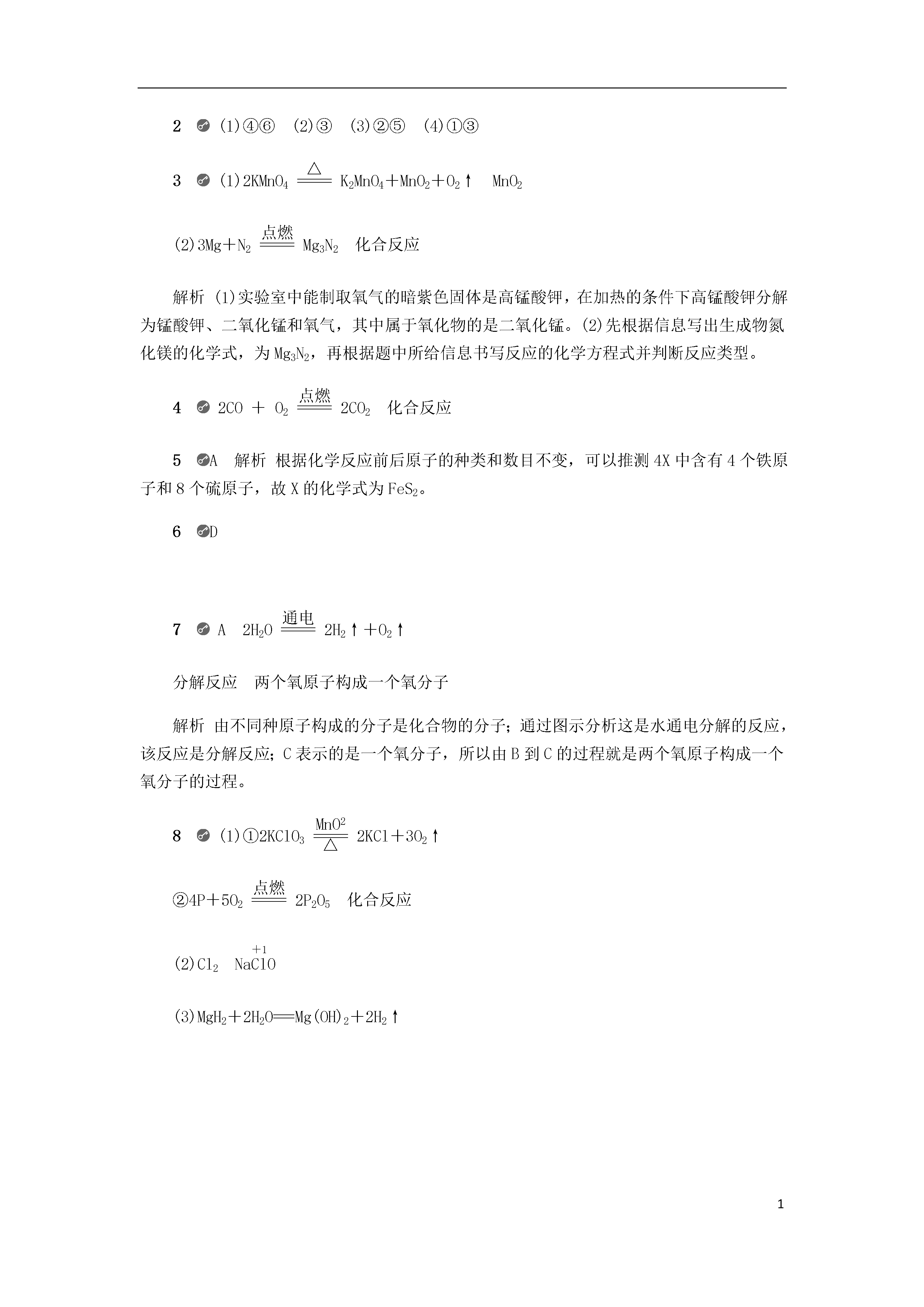 2 (1)④⑥ (2)③ (3)②⑤ (4)①③

3 (1)$2KMnO_4 \xlongequal{\triangle} K_2MnO_4+MnO_2+O_2\uparrow$ $MnO_2$

(2)$3Mg+N_2 \xlongequal{点燃} Mg_3N_2$ 化合反应

解析 (1)实验室中能制取氧气的暗紫色固体是高锰酸钾，在加热的条件下高锰酸钾分解为锰酸钾、二氧化锰和氧气，其中属于氧化物的是二氧化锰。(2)先根据信息写出生成物氮化镁的化学式，为$Mg_3N_2$，再根据题中所给信息书写反应的化学方程式并判断反应类型。

4 $2CO + O_2 \xlongequal{点燃} 2CO_2$ 化合反应

5 A 解析 根据化学反应前后原子的种类和数目不变，可以推测4X中含有4个铁原子和8个硫原子，故X的化学式为$FeS_2$。

6 D

7 A $2H_2O \xlongequal{通电} 2H_2\uparrow+O_2\uparrow$

分解反应 两个氧原子构成一个氧分子

解析 由不同种原子构成的分子是化合物的分子；通过图示分析这是水通电分解的反应，该反应是分解反应；C表示的是一个氧分子，所以由B到C的过程就是两个氧原子构成一个氧分子的过程。

8 (1)①$2KClO_3 \xlongequal[\triangle]{MnO^2} 2KCl+3O_2\uparrow$

②$4P+5O_2 \xlongequal{点燃} 2P_2O_5$ 化合反应

(2)$Cl_2$ $Na\overset{+1}{Cl}O$

(3)$MgH_2+2H_2O=Mg(OH)_2+2H_2\uparrow$

1